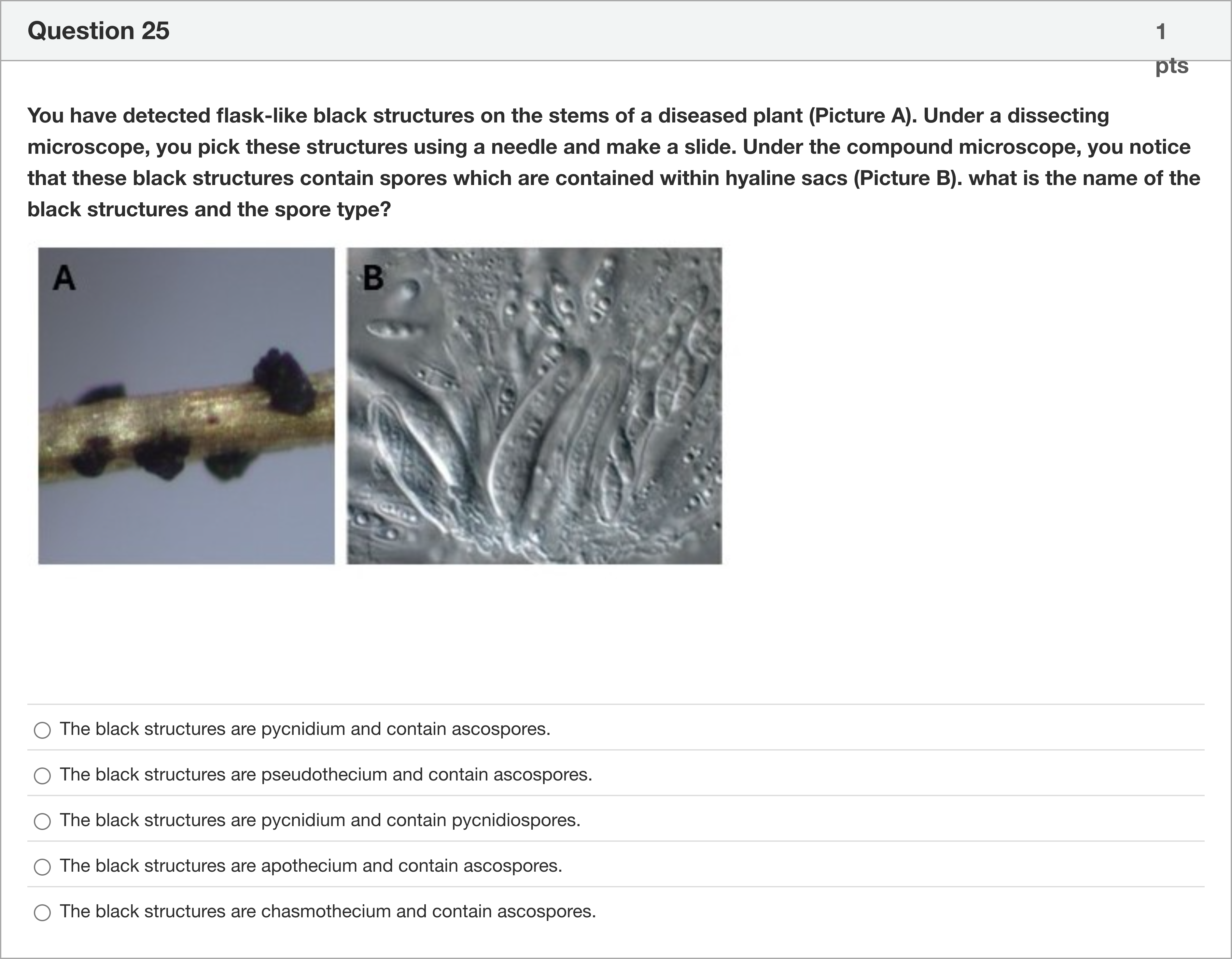 Question 25

1 pts

You have detected flask-like black structures on the stems of a diseased plant (Picture A). Under a dissecting microscope, you pick these structures using a needle and make a slide. Under the compound microscope, you notice that these black structures contain spores which are contained within hyaline sacs (Picture B). what is the name of the black structures and the spore type?

A

B

The black structures are pycnidium and contain ascospores.

The black structures are pseudothecium and contain ascospores.

The black structures are pycnidium and contain pycnidiospores.

The black structures are apothecium and contain ascospores.

The black structures are chasmothecium and contain ascospores.